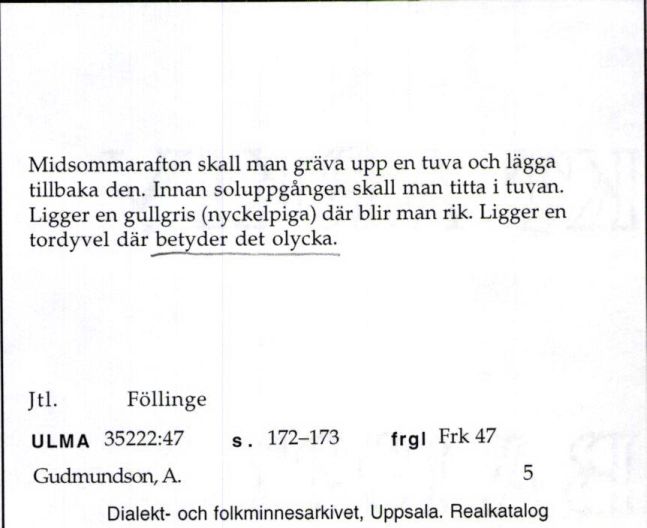 Midsommarafton skall man gräva upp en tuva och lägga tillbaka den. Innan soluppgången skall man titta i tuvan. Ligger en gullgris (nyckelpiga) där blir man rik. Ligger en tordyvel där betyder det olycka.

Jtl. Föllinge

ULMA 35222:47 s. 172–173 frgl Frk 47

Gudmundson, A. 5

Dialekt- och folkminnesarkivet, Uppsala. Realkatalog